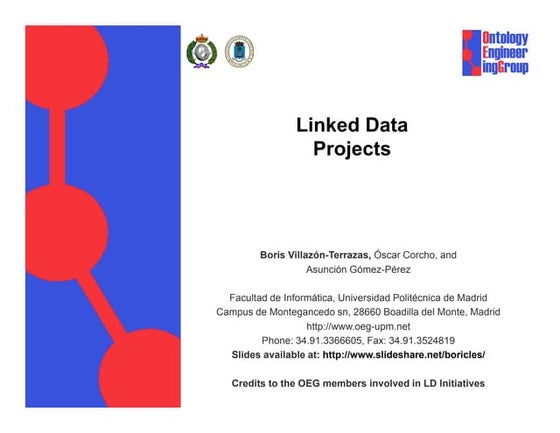 Ontology
Engineer
ingGroup

Linked Data
Projects

Boris Villazón-Terrazas, Óscar Corcho, and Asunción Gómez-Pérez

Facultad de Informática, Universidad Politécnica de Madrid
Campus de Montegancedo sn, 28660 Boadilla del Monte, Madrid
http://www.oeg-upm.net
Phone: 34.91.3366605, Fax: 34.91.3524819
Slides available at: http://www.slideshare.net/boricles/

Credits to the OEG members involved in LD Initiatives